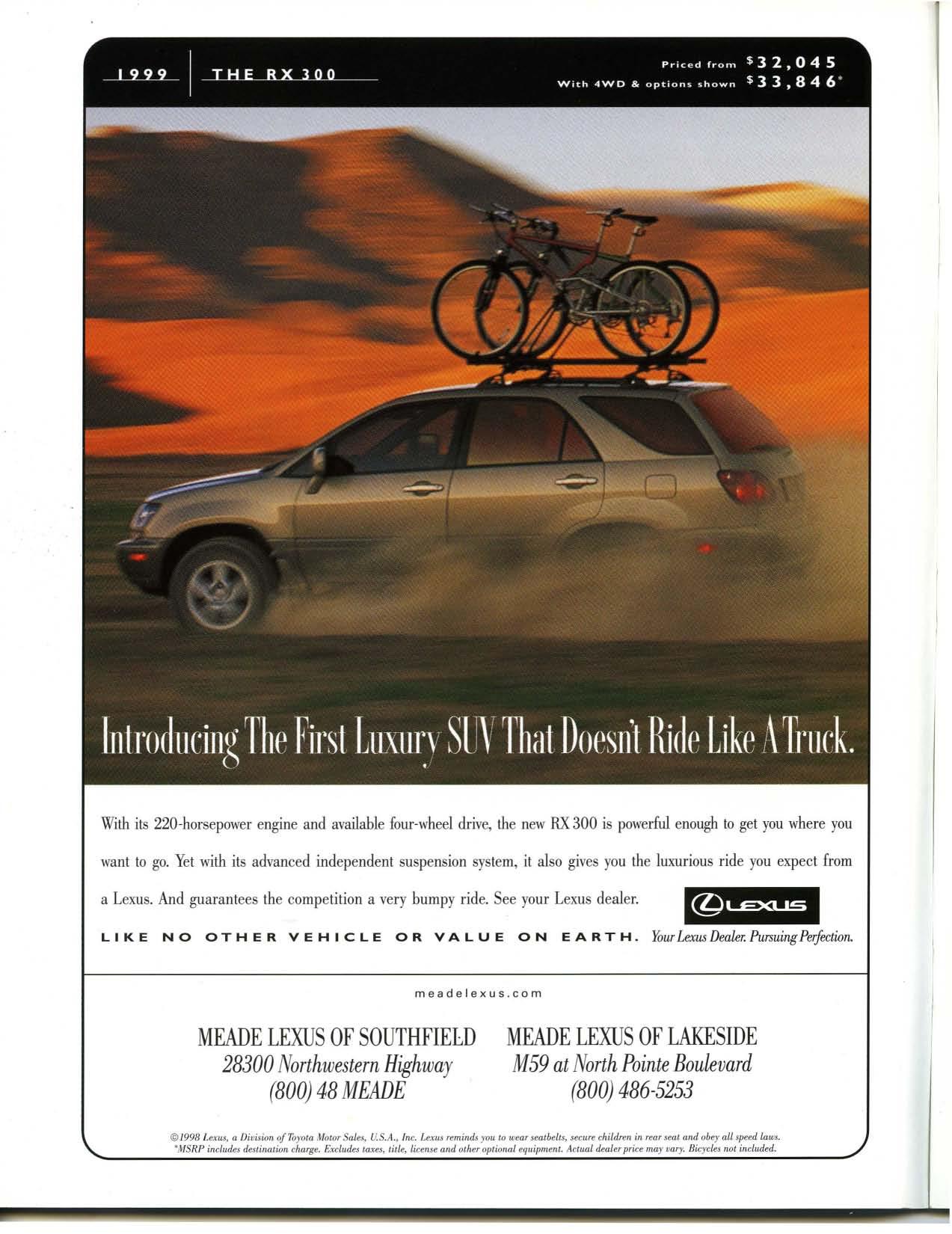 1999 THE RX 300

Priced from $32,045
With 4WD & options shown $33,846*

Introducing The First Luxury SUV That Doesn't Ride Like A Truck.

With its 220-horsepower engine and available four-wheel drive, the new RX 300 is powerful enough to get you where you want to go. Yet with its advanced independent suspension system, it also gives you the luxurious ride you expect from a Lexus. And guarantees the competition a very bumpy ride. See your Lexus dealer.

LEXUS

LIKE NO OTHER VEHICLE OR VALUE ON EARTH. Your Lexus Dealer. Pursuing Perfection.

meadelexus.com

MEADE LEXUS OF SOUTHFIELD
28300 Northwestern Highway
(800) 48 MEADE

MEADE LEXUS OF LAKESIDE
M59 at North Pointe Boulevard
(800) 486-5253

©1998 Lexus, a Division of Toyota Motor Sales, U.S.A., Inc. Lexus reminds you to wear seatbelts, secure children in rear seat and obey all speed laws. *MSRP includes destination charge. Excludes taxes, title, license and other optional equipment. Actual dealer price may vary. Bicycles not included.